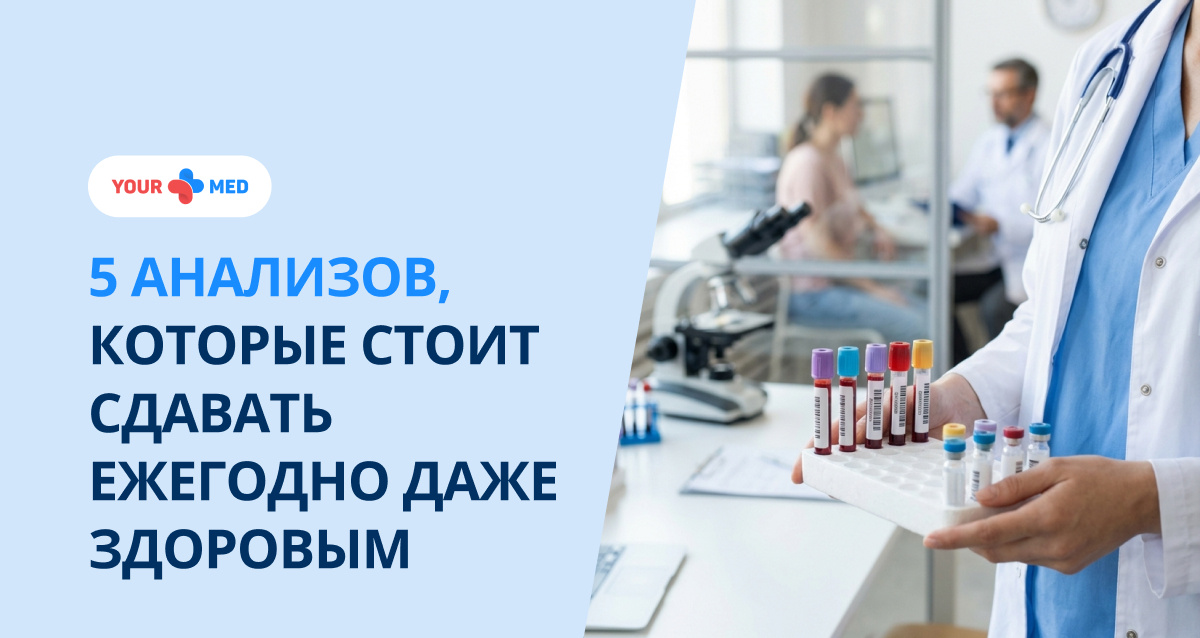 YOUR MED

5 АНАЛИЗОВ, КОТОРЫЕ СТОИТ СДАВАТЬ ЕЖЕГОДНО ДАЖЕ ЗДОРОВЫМ